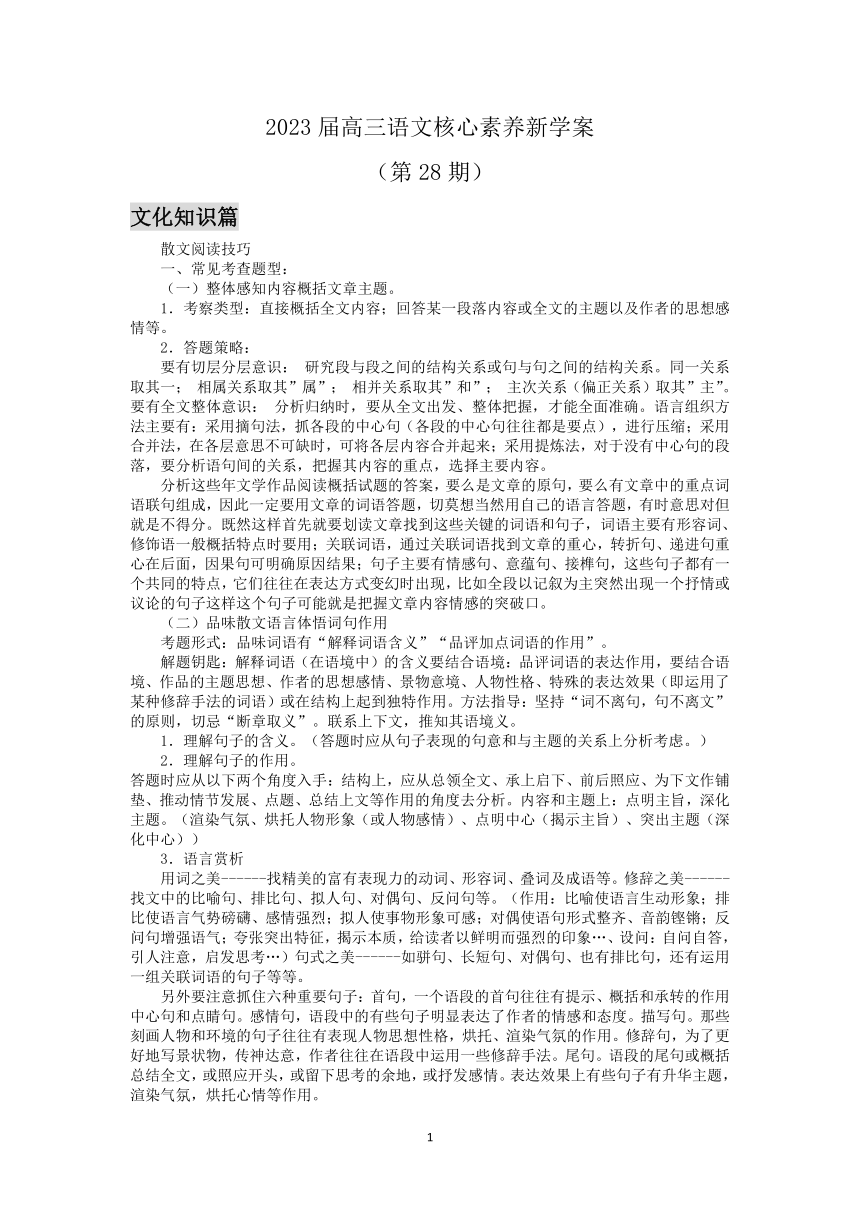 2023 届高三语文核心素养新学案

（第 28 期）

文化知识篇

散文阅读技巧

一、常见考查题型：

（一）整体感知内容概括文章主题。

1．考察类型：直接概括全文内容；回答某一段落内容或全文的主题以及作者的思想感情等。

2．答题策略：

要有切层分层意识： 研究段与段之间的结构关系或句与句之间的结构关系。同一关系取其一； 相属关系取其”属”； 相并关系取其”和”； 主次关系（偏正关系）取其”主”。要有全文整体意识： 分析归纳时，要从全文出发、整体把握，才能全面准确。语言组织方法主要有：采用摘句法，抓各段的中心句（各段的中心句往往都是要点），进行压缩；采用合并法，在各层意思不可缺时，可将各层内容合并起来；采用提炼法，对于没有中心句的段落，要分析语句间的关系，把握其内容的重点，选择主要内容。

分析这些年文学作品阅读概括试题的答案，要么是文章的原句，要么有文章中的重点词语联句组成，因此一定要用文章的词语答题，切莫想当然用自己的语言答题，有时意思对但就是不得分。既然这样首先就要划读文章找到这些关键的词语和句子，词语主要有形容词、修饰语一般概括特点时要用；关联词语，通过关联词语找到文章的重心，转折句、递进句重心在后面，因果句可明确原因结果；句子主要有情感句、意蕴句、接榫句，这些句子都有一个共同的特点，它们往往在表达方式变幻时出现，比如全段以记叙为主突然出现一个抒情或议论的句子这样这个句子可能就是把握文章内容情感的突破口。

（二）品味散文语言体悟词句作用

考题形式：品味词语有“解释词语含义”“品评加点词语的作用”。

解题钥匙：解释词语（在语境中）的含义要结合语境：品评词语的表达作用，要结合语境、作品的主题思想、作者的思想感情、景物意境、人物性格、特殊的表达效果（即运用了某种修辞手法的词语）或在结构上起到独特作用。方法指导：坚持“词不离句，句不离文”的原则，切忌“断章取义”。联系上下文，推知其语境义。

1．理解句子的含义。（答题时应从句子表现的句意和与主题的关系上分析考虑。）

2．理解句子的作用。

答题时应从以下两个角度入手：结构上，应从总领全文、承上启下、前后照应、为下文作铺垫、推动情节发展、点题、总结上文等作用的角度去分析。内容和主题上：点明主旨，深化主题。（渲染气氛、烘托人物形象（或人物感情）、点明中心（揭示主旨）、突出主题（深化中心））

3．语言赏析

用词之美------找精美的富有表现力的动词、形容词、叠词及成语等。修辞之美------找文中的比喻句、排比句、拟人句、对偶句、反问句等。（作用：比喻使语言生动形象；排比使语言气势磅礴、感情强烈；拟人使事物形象可感；对偶使语句形式整齐、音韵铿锵；反问句增强语气；夸张突出特征，揭示本质，给读者以鲜明而强烈的印象…、设问：自问自答，引人注意，启发思考…）句式之美------如骈句、长短句、对偶句、也有排比句，还有运用一组关联词语的句子等等。

另外要注意抓住六种重要句子：首句，一个语段的首句往往有提示、概括和承转的作用中心句和点睛句。感情句，语段中的有些句子明显表达了作者的情感和态度。描写句。那些刻画人物和环境的句子往往有表现人物思想性格，烘托、渲染气氛的作用。修辞句，为了更好地写景状物，传神达意，作者往往在语段中运用一些修辞手法。尾句。语段的尾句或概括总结全文，或照应开头，或留下思考的余地，或抒发感情。表达效果上有些句子有升华主题，渲染气氛，烘托心情等作用。

1